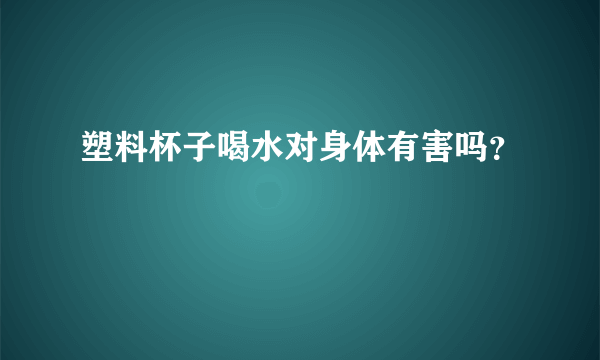 塑料杯子喝水对身体有害吗?